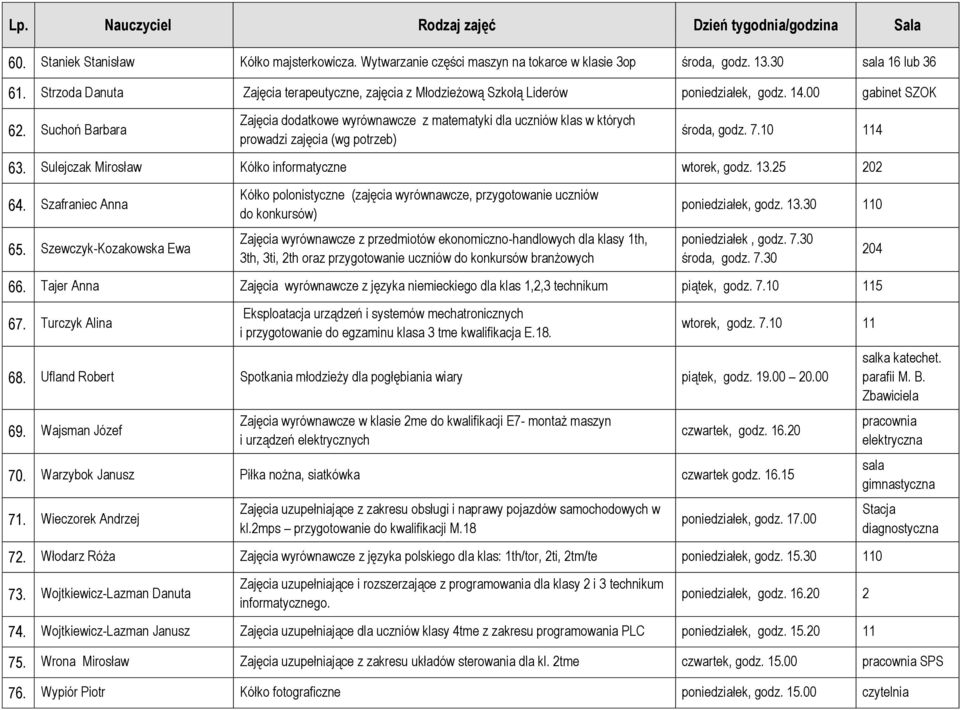 | Lp. | Nauczyciel | Rodzaj zajęć | Dzień tygodnia/godzina | Sala |
|---|---|---|---|---|
| 60. | Staniek Stanisław | Kółko majsterkowicza. Wytwarzanie części maszyn na tokarce w klasie 3op | środa, godz. 13.30 | sala 16 lub 36 |
| 61. | Strzoda Danuta | Zajęcia terapeutyczne, zajęcia z Młodzieżową Szkołą Liderów | poniedziałek, godz. 14.00 | gabinet SZOK |
| 62. | Suchoń Barbara | Zajęcia dodatkowe wyrównawcze z matematyki dla uczniów klas w których prowadzi zajęcia (wg potrzeb) | środa, godz. 7.10 | 114 |
| 63. | Sulejczak Mirosław | Kółko informatyczne | wtorek, godz. 13.25 | 202 |
| 64. | Szafraniec Anna | Kółko polonistyczne (zajęcia wyrównawcze, przygotowanie uczniów do konkursów) | poniedziałek, godz. 13.30 | 110 |
| 65. | Szewczyk-Kozakowska Ewa | Zajęcia wyrównawcze z przedmiotów ekonomiczno-handlowych dla klasy 1th, 3th, 3ti, 2th oraz przygotowanie uczniów do konkursów branżowych | poniedziałek , godz. 7.30 środa, godz. 7.30 | 204 |
| 66. | Tajer Anna | Zajęcia wyrównawcze z języka niemieckiego dla klas 1,2,3 technikum | piątek, godz. 7.10 | 115 |
| 67. | Turczyk Alina | Eksploatacja urządzeń i systemów mechatronicznych i przygotowanie do egzaminu klasa 3 tme kwalifikacja E.18. | wtorek, godz. 7.10 | 11 |
| 68. | Ufland Robert | Spotkania młodzieży dla pogłębiania wiary | piątek, godz. 19.00 – 20.00 | salka katechet. parafii M. B. Zbawiciela |
| 69. | Wajsman Józef | Zajęcia wyrównawcze w klasie 2me do kwalifikacji E7- montaż maszyn i urządzeń elektrycznych | czwartek, godz. 16.20 | pracownia elektryczna |
| 70. | Warzybok Janusz | Piłka nożna, siatkówka | czwartek godz. 16.15 | sala gimnastyczna |
| 71. | Wieczorek Andrzej | Zajęcia uzupełniające z zakresu obsługi i naprawy pojazdów samochodowych w kl.2mps – przygotowanie do kwalifikacji M.18 | poniedziałek, godz. 17.00 | Stacja diagnostyczna |
| 72. | Włodarz Róża | Zajęcia wyrównawcze z języka polskiego dla klas: 1th/tor, 2ti, 2tm/te | poniedziałek, godz. 15.30 | 110 |
| 73. | Wojtkiewicz-Lazman Danuta | Zajęcia uzupełniające i rozszerzające z programowania dla klasy 2 i 3 technikum informatycznego. | poniedziałek, godz. 16.20 | 2 |
| 74. | Wojtkiewicz-Lazman Janusz | Zajęcia uzupełniające dla uczniów klasy 4tme z zakresu programowania PLC | poniedziałek, godz. 15.20 | 11 |
| 75. | Wrona Mirosław | Zajęcia uzupełniające z zakresu układów sterowania dla kl. 2tme | czwartek, godz. 15.00 | pracownia SPS |
| 76. | Wypiór Piotr | Kółko fotograficzne | poniedziałek, godz. 15.00 | czytelnia |